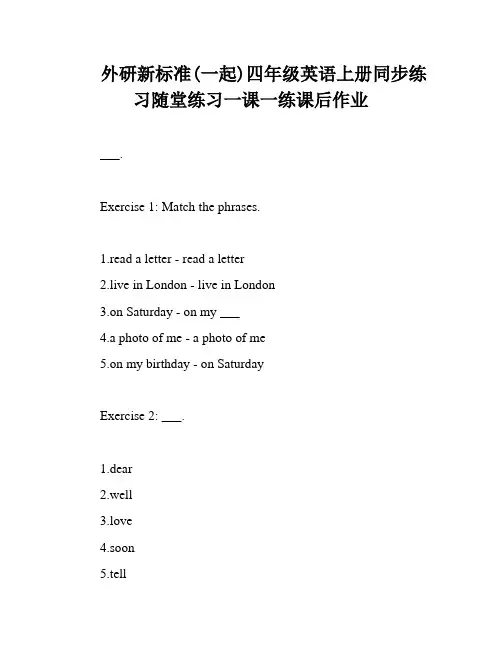 外研新标准(一起)四年级英语上册同步练习随堂练习一课一练课后作业

___.

Exercise 1: Match the phrases.

1.read a letter - read a letter

2.live in London - live in London

3.on Saturday - on my ___

4.a photo of me - a photo of me

5.on my birthday - on Saturday

Exercise 2: ___.

1.dear

2.well

3.love

4.soon

5.tell